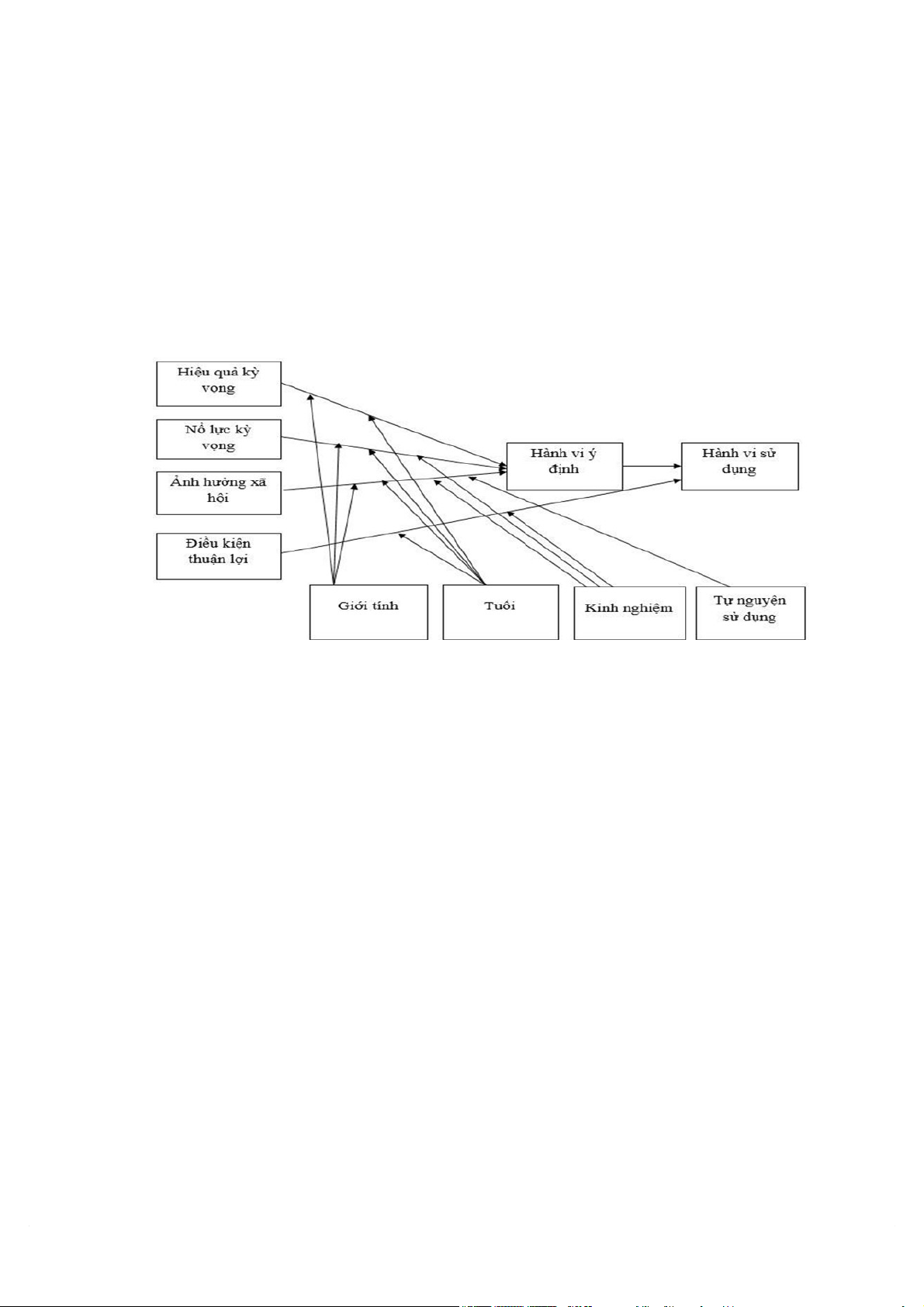 Hiệu quả kỳ vọng

Nổ lực kỳ vọng

Ảnh hưởng xã hội

Điều kiện thuận lợi

Hành vi ý định

Hành vi sử dụng

Giới tính

Tuổi

Kinh nghiệm

Tự nguyện sử dụng